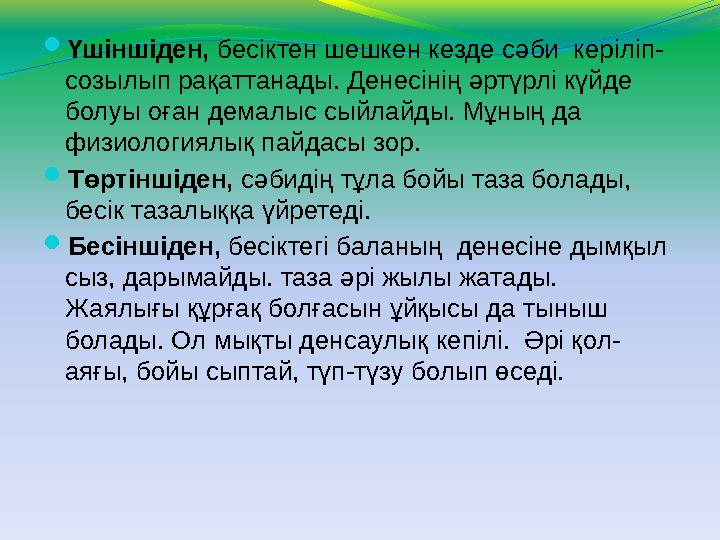 Үшіншіден, бесіктен шешкен кезде сәби керіліп-созылып рақаттанады. Денесінің әртүрлі күйде болуы оған демалыс сыйлайды. Мұның да физиологиялық пайдасы зор.

Төртіншіден, сәбидің тұла бойы таза болады, бесік тазалыққа үйретеді.

Бесіншіден, бесіктегі баланың денесіне дымқыл сыз, дарымайды. таза әрі жылы жатады. Жаялығы құрғақ болғасын ұйқысы да тыныш болады. Ол мықты денсаулық кепілі. Әрі қол-аяғы, бойы сыптай, түп-түзу болып өседі.